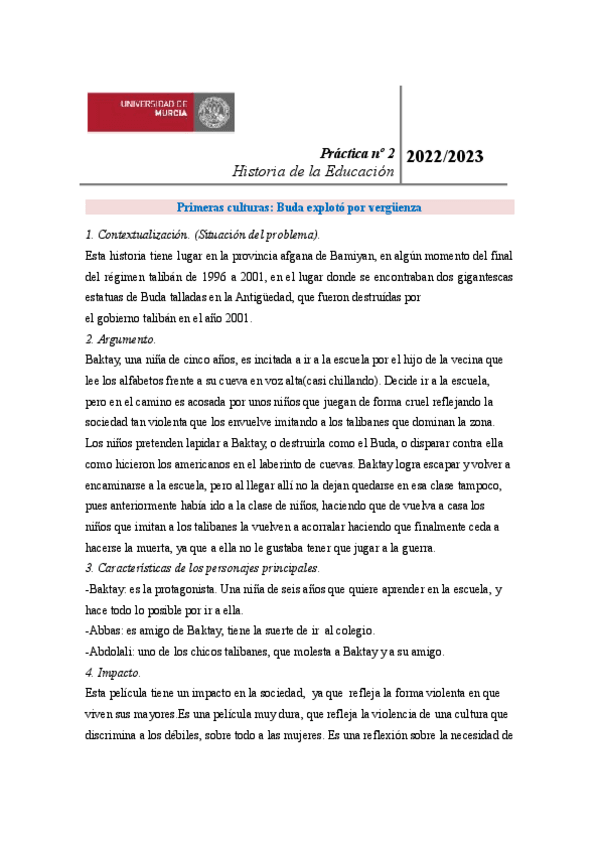 UNIVERSIDAD DE MURCIA

Práctica nº 2
Historia de la Educación

2022/2023

Primeras culturas: Buda explotó por vergüenza

1. Contextualización. (Situación del problema).

Esta historia tiene lugar en la provincia afgana de Bamiyan, en algún momento del final del régimen talibán de 1996 a 2001, en el lugar donde se encontraban dos gigantescas estatuas de Buda talladas en la Antigüedad, que fueron destruidas por el gobierno talibán en el año 2001.

2. Argumento.

Baktay, una niña de cinco años, es incitada a ir a la escuela por el hijo de la vecina que lee los alfabetos frente a su cueva en voz alta(casi chillando). Decide ir a la escuela, pero en el camino es acosada por unos niños que juegan de forma cruel reflejando la sociedad tan violenta que los envuelve imitando a los talibanes que dominan la zona. Los niños pretenden lapidar a Baktay, o destruirla como el Buda, o disparar contra ella como hicieron los americanos en el laberinto de cuevas. Baktay logra escapar y volver a encaminarse a la escuela, pero al llegar allí no la dejan quedarse en esa clase tampoco, pues anteriormente había ido a la clase de niños, haciendo que de vuelva a casa los niños que imitan a los talibanes la vuelven a acorralar haciendo que finalmente ceda a hacerse la muerta, ya que a ella no le gustaba tener que jugar a la guerra.

3. Características de los personajes principales.

-Baktay: es la protagonista. Una niña de seis años que quiere aprender en la escuela, y hace todo lo posible por ir a ella.

-Abbas: es amigo de Baktay, tiene la suerte de ir al colegio.

-Abdolali: uno de los chicos talibanes, que molesta a Baktay y a su amigo.

4. Impacto.

Esta película tiene un impacto en la sociedad, ya que refleja la forma violenta en que viven sus mayores.Es una película muy dura, que refleja la violencia de una cultura que discrimina a los débiles, sobre todo a las mujeres. Es una reflexión sobre la necesidad de